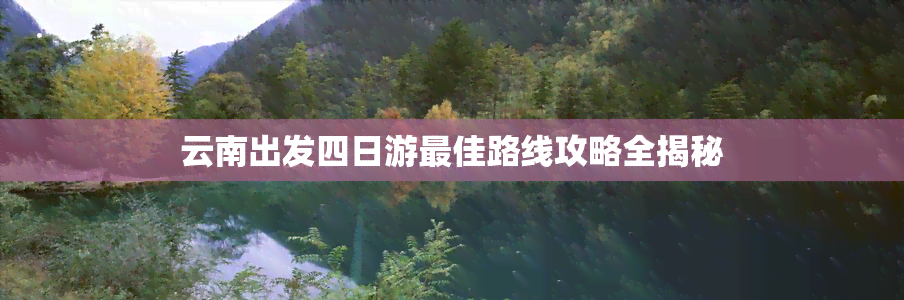 云南出发四日游最佳路线攻略全揭秘